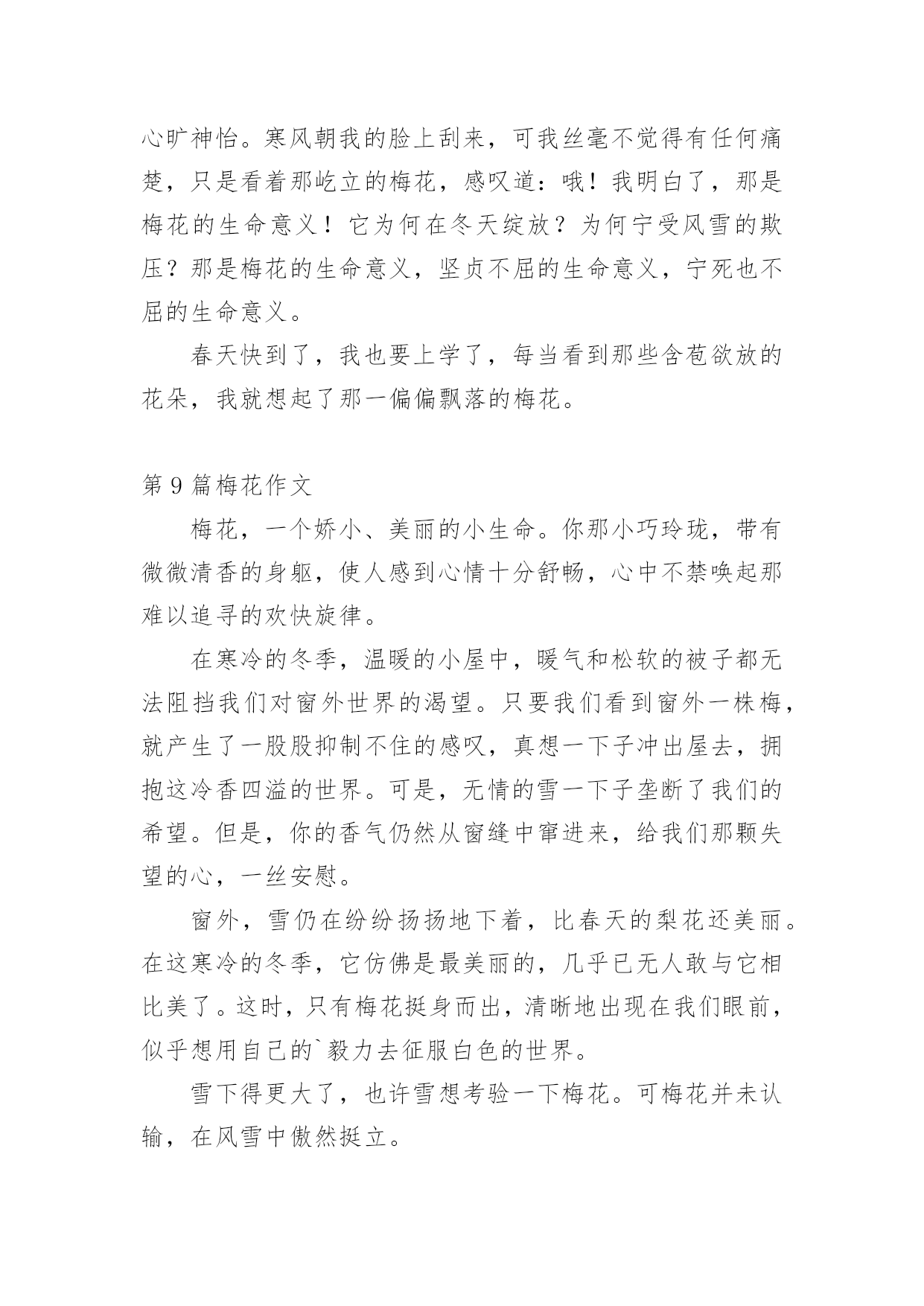 心旷神怡。寒风朝我的脸上刮来，可我丝毫不觉得有任何痛楚，只是看着那屹立的梅花，感叹道：哦！我明白了，那是梅花的生命意义！它为何在冬天绽放？为何宁受风雪的欺压？那是梅花的生命意义，坚贞不屈的生命意义，宁死也不屈的生命意义。

春天快到了，我也要上学了，每当看到那些含苞欲放的花朵，我就想起了那一偏偏飘落的梅花。

第 9 篇梅花作文

梅花，一个娇小、美丽的小生命。你那小巧玲珑，带有微微清香的身躯，使人感到心情十分舒畅，心中不禁唤起那难以追寻的欢快旋律。

在寒冷的冬季，温暖的小屋中，暖气和松软的被子都无法阻挡我们对窗外世界的渴望。只要我们看到窗外一株梅，就产生了一股股抑制不住的感叹，真想一下子冲出屋去，拥抱这冷香四溢的世界。可是，无情的雪一下子垄断了我们的希望。但是，你的香气仍然从窗缝中窜进来，给我们那颗失望的心，一丝安慰。

窗外，雪仍在纷纷扬扬地下着，比春天的梨花还美丽。在这寒冷的冬季，它仿佛是最美丽的，几乎已无人敢与它相比美了。这时，只有梅花挺身而出，清晰地出现在我们眼前，似乎想用自己的`毅力去征服白色的世界。

雪下得更大了，也许雪想考验一下梅花。可梅花并未认输，在风雪中傲然挺立。